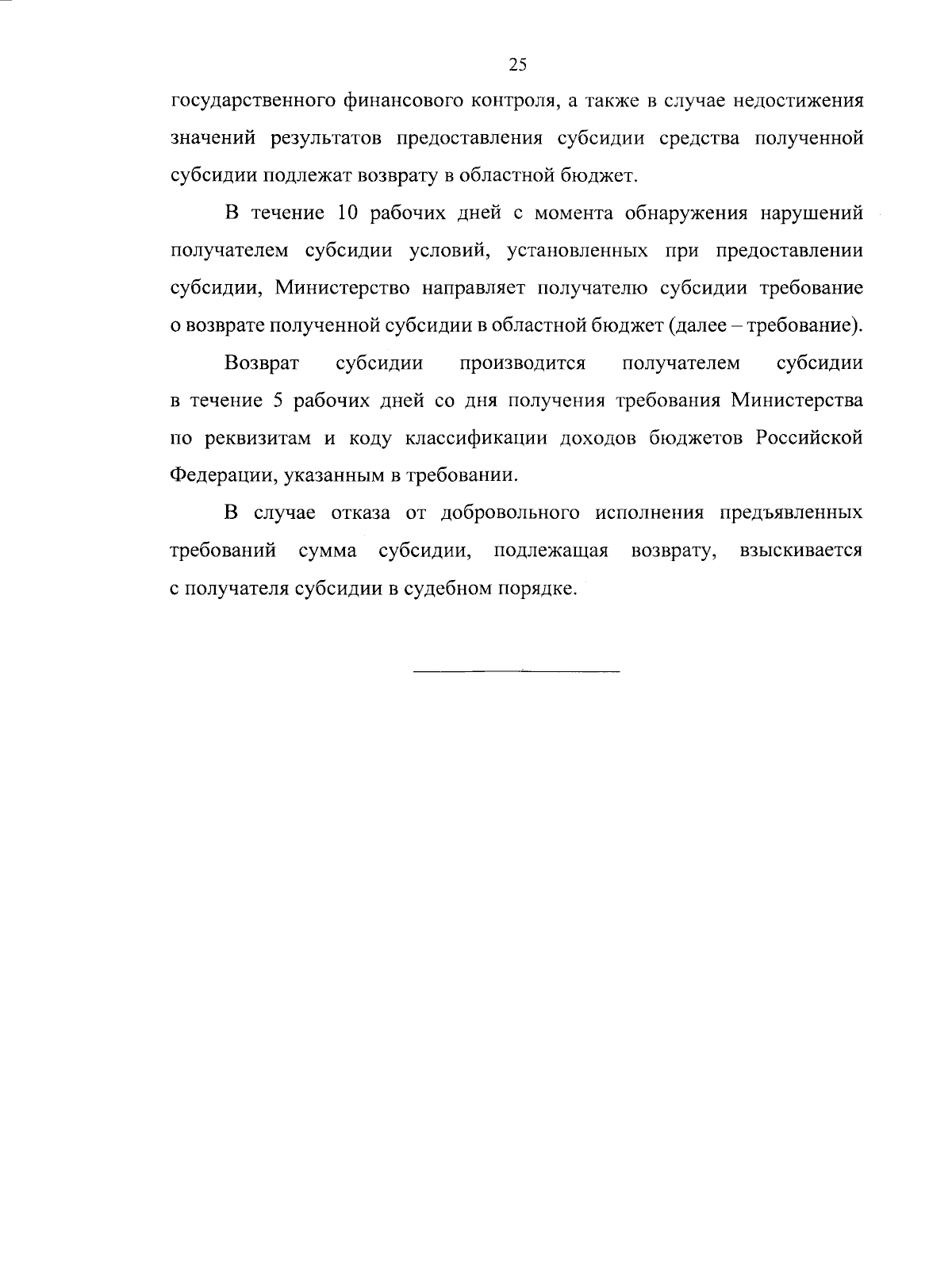 25

государственного финансового контроля, а также в случае недостижения значений результатов предоставления субсидии средства полученной субсидии подлежат возврату в областной бюджет.

В течение 10 рабочих дней с момента обнаружения нарушений получателем субсидии условий, установленных при предоставлении субсидии, Министерство направляет получателю субсидии требование о возврате полученной субсидии в областной бюджет (далее – требование).

Возврат субсидии производится получателем субсидии в течение 5 рабочих дней со дня получения требования Министерства по реквизитам и коду классификации доходов бюджетов Российской Федерации, указанным в требовании.

В случае отказа от добровольного исполнения предъявленных требований сумма субсидии, подлежащая возврату, взыскивается с получателя субсидии в судебном порядке.